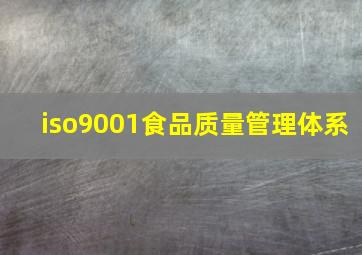 iso9001食品质量管理体系